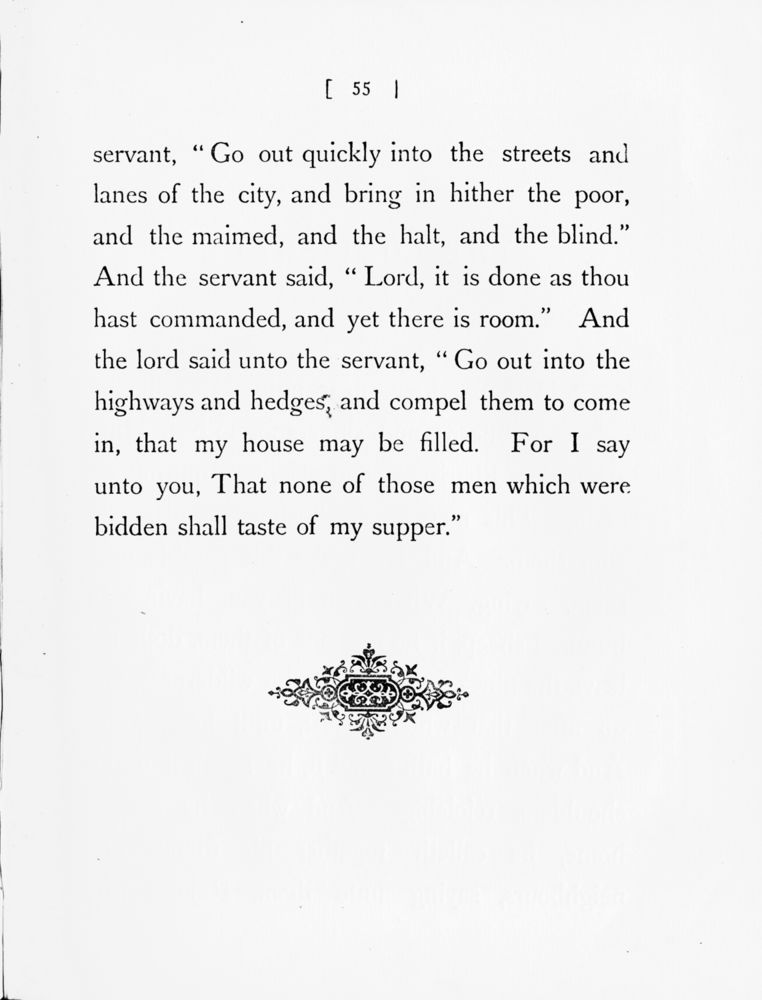 [ 55 ]

servant, "Go out quickly into the streets and lanes of the city, and bring in hither the poor, and the maimed, and the halt, and the blind." And the servant said, "Lord, it is done as thou hast commanded, and yet there is room." And the lord said unto the servant, "Go out into the highways and hedges, and compel them to come in, that my house may be filled. For I say unto you, That none of those men which were bidden shall taste of my supper."